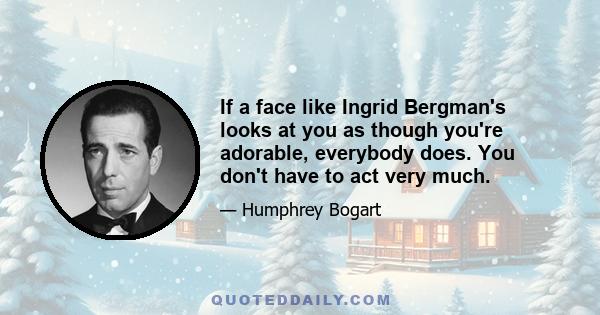 If a face like Ingrid Bergman's looks at you as though you're adorable, everybody does. You don't have to act very much.

— Humphrey Bogart

QUOTEDDAILY.COM